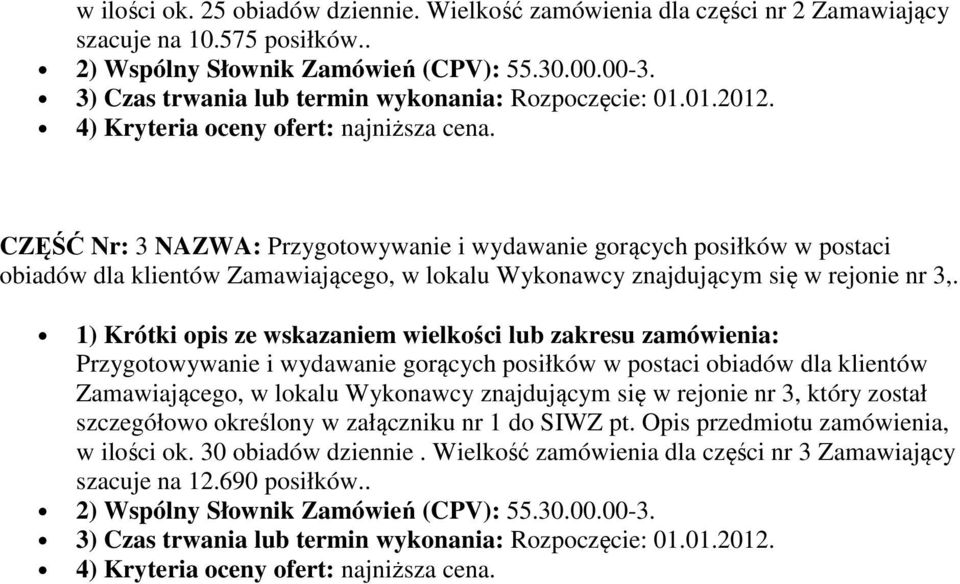 w ilości ok. 25 obiadów dziennie. Wielkość zamówienia dla części nr 2 Zamawiający szacuje na 10.575 posiłków..

- 2) Wspólny Słownik Zamówień (CPV): 55.30.00.00-3.
- 3) Czas trwania lub termin wykonania: Rozpoczęcie: 01.01.2012.
- 4) Kryteria oceny ofert: najniższa cena.

CZĘŚĆ Nr: 3 NAZWA: Przygotowywanie i wydawanie gorących posiłków w postaci obiadów dla klientów Zamawiającego, w lokalu Wykonawcy znajdującym się w rejonie nr 3,.

- 1) Krótki opis ze wskazaniem wielkości lub zakresu zamówienia: Przygotowywanie i wydawanie gorących posiłków w postaci obiadów dla klientów Zamawiającego, w lokalu Wykonawcy znajdującym się w rejonie nr 3, który został szczegółowo określony w załączniku nr 1 do SIWZ pt. Opis przedmiotu zamówienia, w ilości ok. 30 obiadów dziennie . Wielkość zamówienia dla części nr 3 Zamawiający szacuje na 12.690 posiłków..
- 2) Wspólny Słownik Zamówień (CPV): 55.30.00.00-3.
- 3) Czas trwania lub termin wykonania: Rozpoczęcie: 01.01.2012.
- 4) Kryteria oceny ofert: najniższa cena.